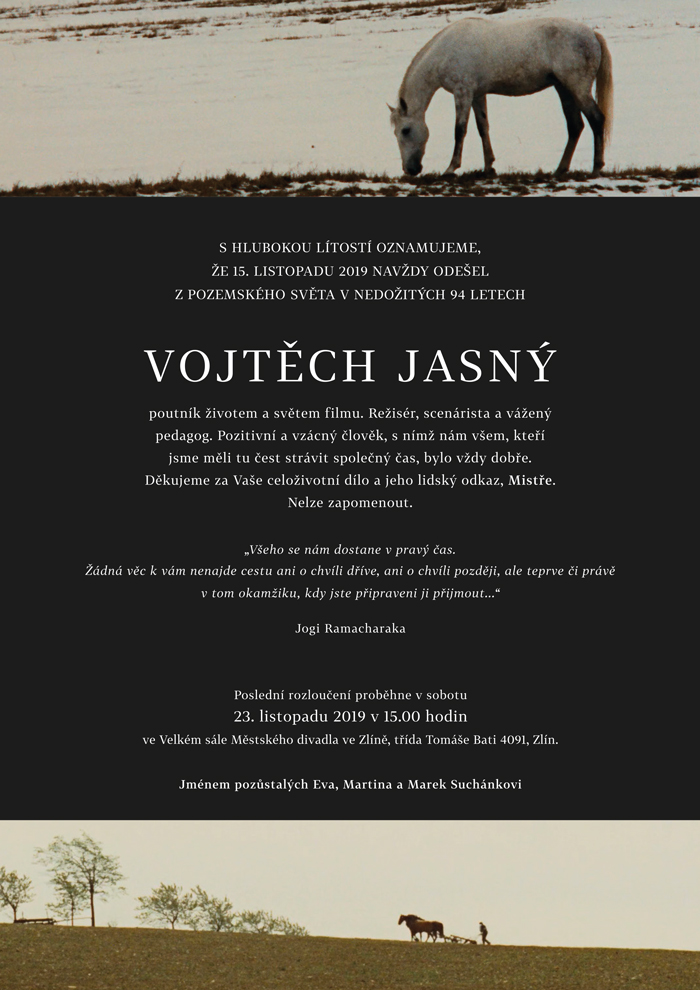 S HLUBOKOU LÍTOSTÍ OZNAMUJEME, ŽE 15. LISTOPADU 2019 NAVŽDY ODEŠEL Z POZEMSKÉHO SVĚTA V NEDOŽITÝCH 94 LETECH

VOJTĚCH JASNÝ

poutník životem a světem filmu. Režisér, scenárista a vážený pedagog. Pozitivní a vzácný člověk, s nímž nám všem, kteří jsme měli tu čest strávit společný čas, bylo vždy dobře. Děkujeme za Vaše celoživotní dílo a jeho lidský odkaz, Mistře. Nelze zapomenout.

„Všeho se nám dostane v pravý čas. Žádná věc k vám nenajde cestu ani o chvíli dříve, ani o chvíli později, ale teprve či právě v tom okamžiku, kdy jste připraveni ji přijmout...“

Jogi Ramacharaka

Poslední rozloučení proběhne v sobotu
23. listopadu 2019 v 15.00 hodin
ve Velkém sále Městského divadla ve Zlíně, třída Tomáše Bati 4091, Zlín.

Jménem pozůstalých Eva, Martina a Marek Suchánkovi